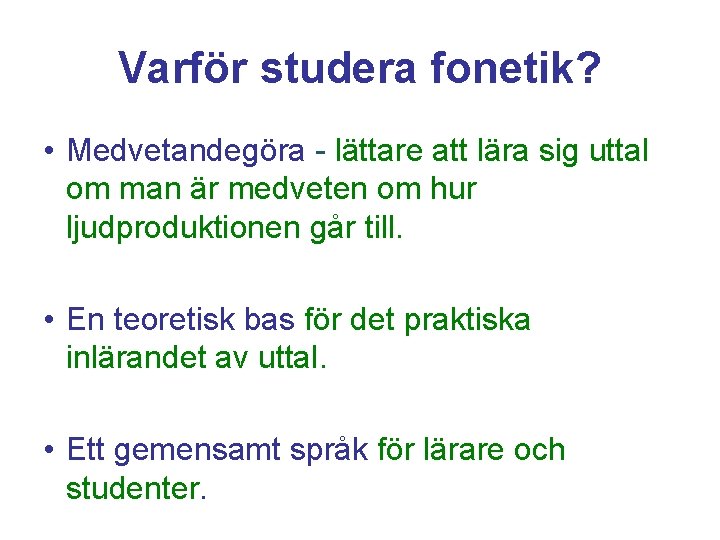 Varför studera fonetik?

• Medvetandegöra - lättare att lära sig uttal om man är medveten om hur ljudproduktionen går till.

• En teoretisk bas för det praktiska inlärandet av uttal.

• Ett gemensamt språk för lärare och studenter.